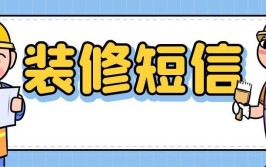 装修短信